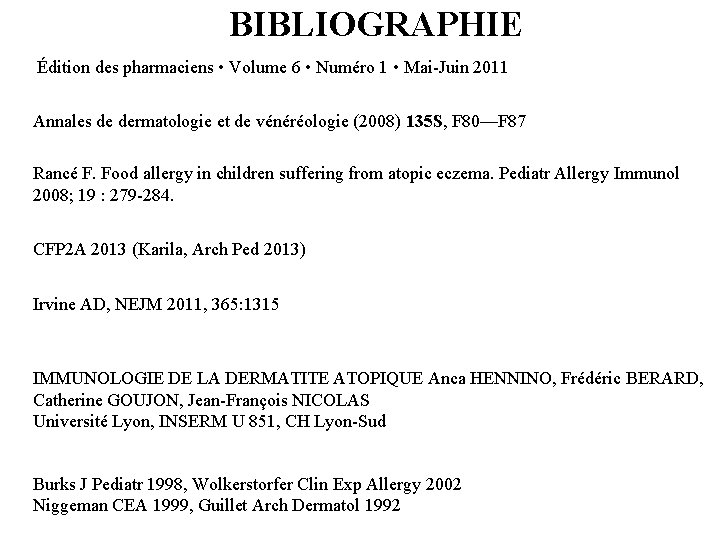 BIBLIOGRAPHIE

Édition des pharmaciens • Volume 6 • Numéro 1 • Mai-Juin 2011

Annales de dermatologie et de vénéréologie (2008) 135S, F80—F87

Rancé F. Food allergy in children suffering from atopic eczema. Pediatr Allergy Immunol 2008; 19 : 279-284.

CFP2A 2013 (Karila, Arch Ped 2013)

Irvine AD, NEJM 2011, 365:1315

IMMUNOLOGIE DE LA DERMATITE ATOPIQUE Anca HENNINO, Frédéric BERARD, Catherine GOUJON, Jean-François NICOLAS
Université Lyon, INSERM U 851, CH Lyon-Sud

Burks J Pediatr 1998, Wolkerstorfer Clin Exp Allergy 2002
Niggeman CEA 1999, Guillet Arch Dermatol 1992